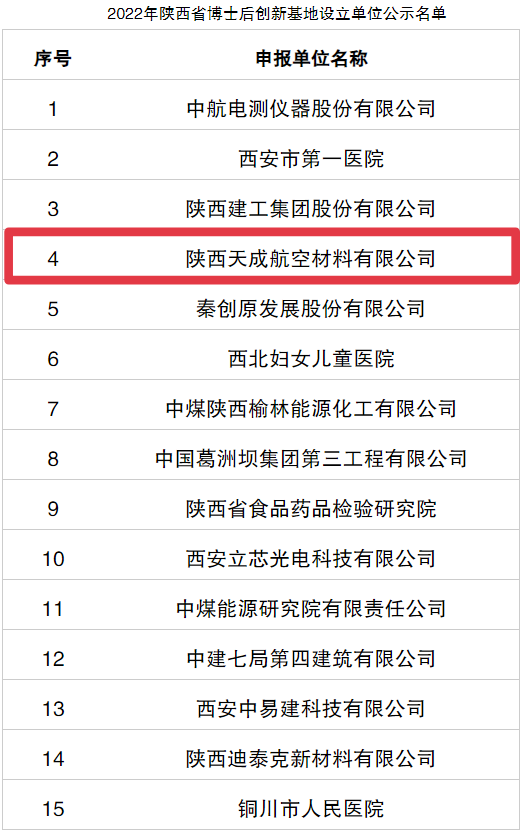 2022年陕西省博士后创新基地设立单位公示名单

| 序号 | 申报单位名称 |
|---|---|
| 1 | 中航电测仪器股份有限公司 |
| 2 | 西安市第一医院 |
| 3 | 陕西建工集团股份有限公司 |
| 4 | 陕西天成航空材料有限公司 |
| 5 | 秦创原发展股份有限公司 |
| 6 | 西北妇女儿童医院 |
| 7 | 中煤陕西榆林能源化工有限公司 |
| 8 | 中国葛洲坝集团第三工程有限公司 |
| 9 | 陕西省食品药品检验研究院 |
| 10 | 西安立芯光电科技有限公司 |
| 11 | 中煤能源研究院有限责任公司 |
| 12 | 中建七局第四建筑有限公司 |
| 13 | 西安中易建科技有限公司 |
| 14 | 陕西迪泰克新材料有限公司 |
| 15 | 铜川市人民医院 |